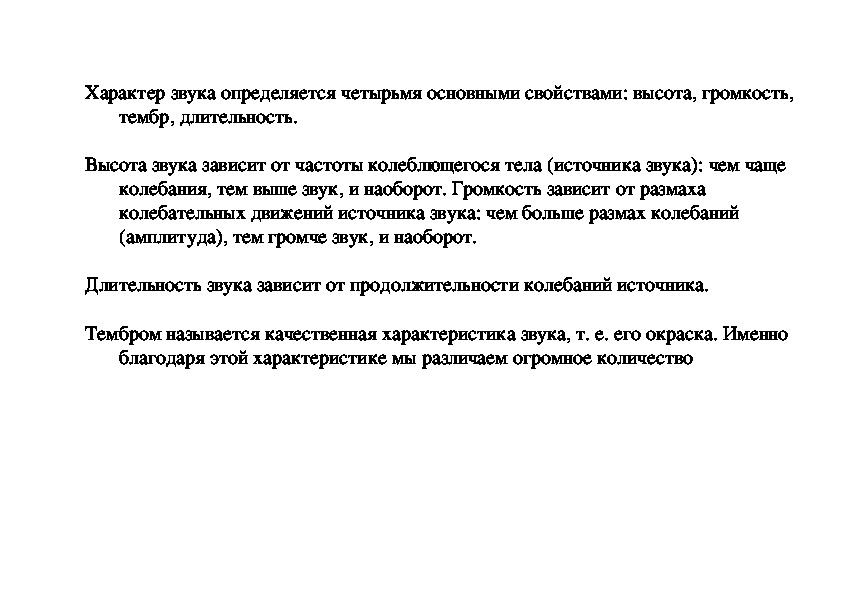 Характер звука определяется четырьмя основными свойствами: высота, громкость, тембр, длительность.

Высота звука зависит от частоты колеблющегося тела (источника звука): чем чаще колебания, тем выше звук, и наоборот. Громкость зависит от размаха колебательных движений источника звука: чем больше размах колебаний (амплитуда), тем громче звук, и наоборот.

Длительность звука зависит от продолжительности колебаний источника.

Тембром называется качественная характеристика звука, т. е. его окраска. Именно благодаря этой характеристике мы различаем огромное количество